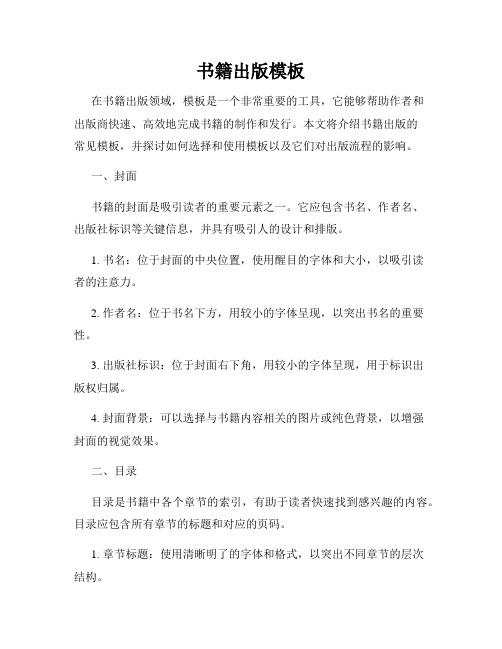 书籍出版模板

在书籍出版领域，模板是一个非常重要的工具，它能够帮助作者和出版商快速、高效地完成书籍的制作和发行。本文将介绍书籍出版的常见模板，并探讨如何选择和使用模板以及它们对出版流程的影响。

一、封面

书籍的封面是吸引读者的重要元素之一。它应包含书名、作者名、出版社标识等关键信息，并具有吸引人的设计和排版。

1. 书名：位于封面的中央位置，使用醒目的字体和大小，以吸引读者的注意力。

2. 作者名：位于书名下方，用较小的字体呈现，以突出书名的重要性。

3. 出版社标识：位于封面右下角，用较小的字体呈现，用于标识出版权归属。

4. 封面背景：可以选择与书籍内容相关的图片或纯色背景，以增强封面的视觉效果。

二、目录

目录是书籍中各个章节的索引，有助于读者快速找到感兴趣的内容。目录应包含所有章节的标题和对应的页码。

1. 章节标题：使用清晰明了的字体和格式，以突出不同章节的层次结构。